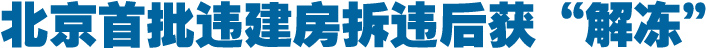 北京首批违建房拆违后获“解冻”